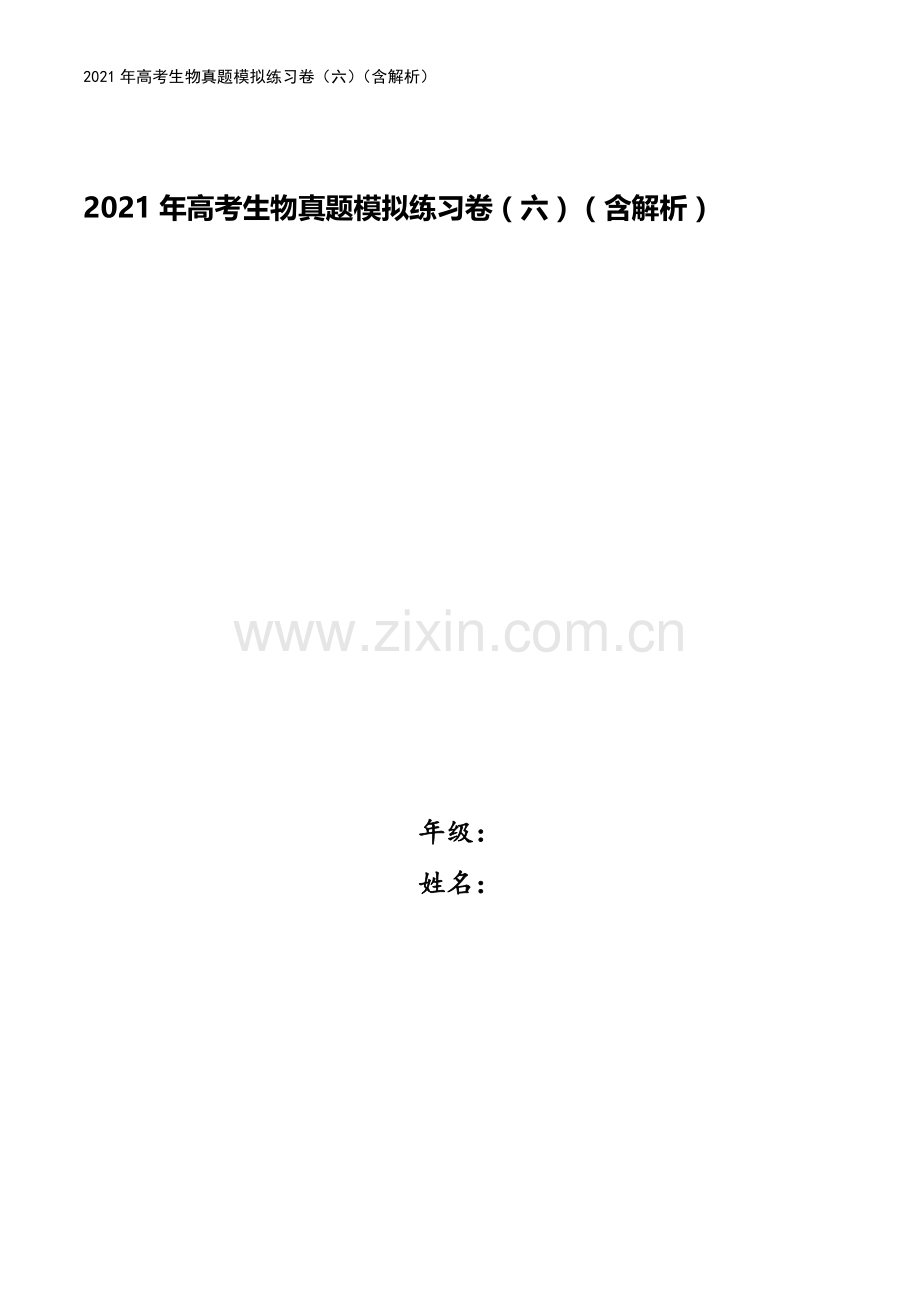 2021 年高考生物真题模拟练习卷（六）（含解析）

2021 年高考生物真题模拟练习卷（六）（含解析）

www.zixin.com.cn

年级：

姓名：